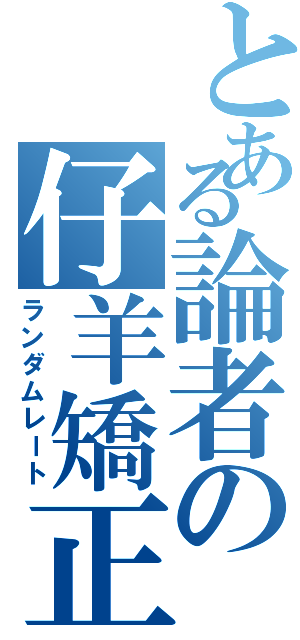 とある論者の仔羊矯正
ランダムレート